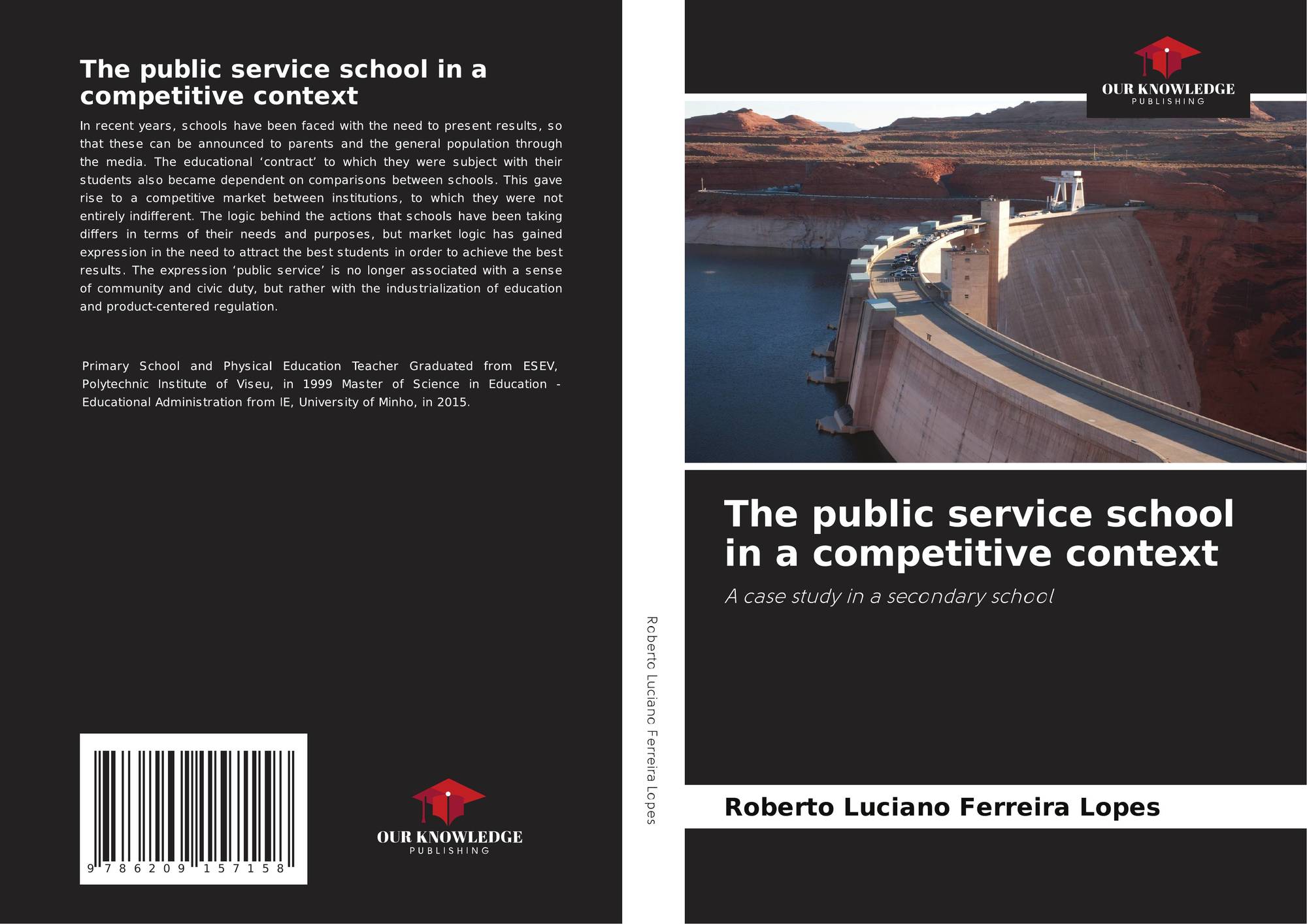 The public service school in a competitive context

In recent years, schools have been faced with the need to present results, so that these can be announced to parents and the general population through the media. The educational ‘contract’ to which they were subject with their students also became dependent on comparisons between schools. This gave rise to a competitive market between institutions, to which they were not entirely indifferent. The logic behind the actions that schools have been taking differs in terms of their needs and purposes, but market logic has gained expression in the need to attract the best students in order to achieve the best results. The expression ‘public service’ is no longer associated with a sense of community and civic duty, but rather with the industrialization of education and product-centered regulation.

Primary School and Physical Education Teacher Graduated from ESEV, Polytechnic Institute of Viseu, in 1999 Master of Science in Education - Educational Administration from IE, University of Minho, in 2015.

9 786209 157158

OUR KNOWLEDGE
PUBLISHING

Roberto Luciano Ferreira Lopes

OUR KNOWLEDGE
PUBLISHING

The public service school in a competitive context

A case study in a secondary school

Roberto Luciano Ferreira Lopes